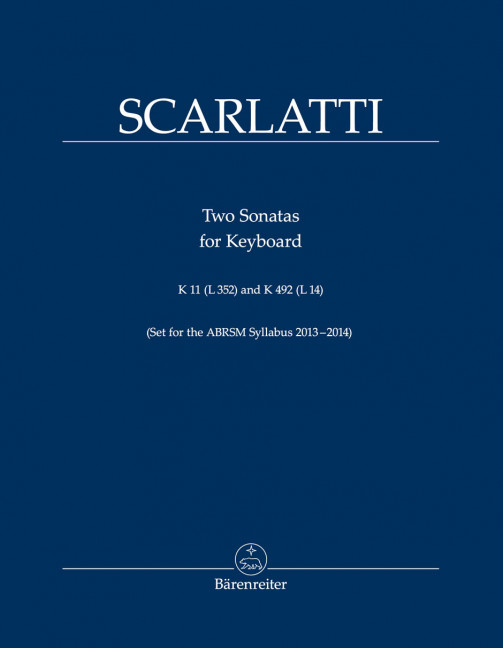 SCARLATTI

Two Sonatas
for Keyboard

K 11 (L 352) and K 492 (L 14)

(Set for the ABRSM Syllabus 2013–2014)

Bärenreiter